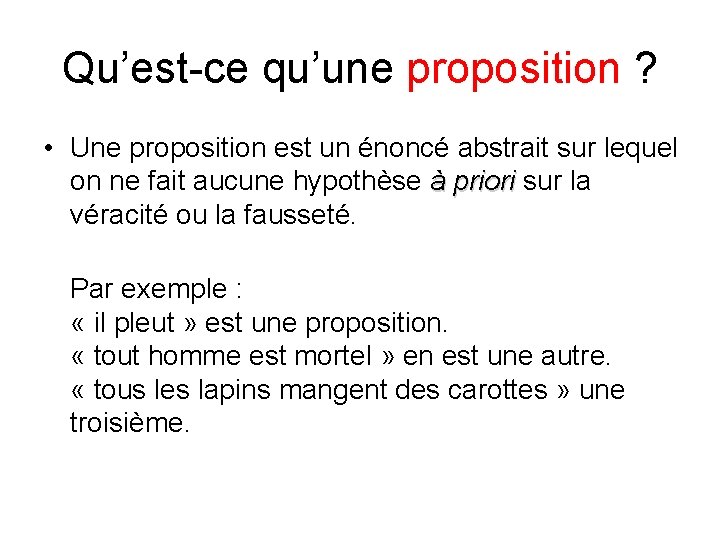 Qu’est-ce qu’une proposition ?

• Une proposition est un énoncé abstrait sur lequel on ne fait aucune hypothèse à priori sur la véracité ou la fausseté.

Par exemple :
« il pleut » est une proposition.
« tout homme est mortel » en est une autre.
« tous les lapins mangent des carottes » une troisième.